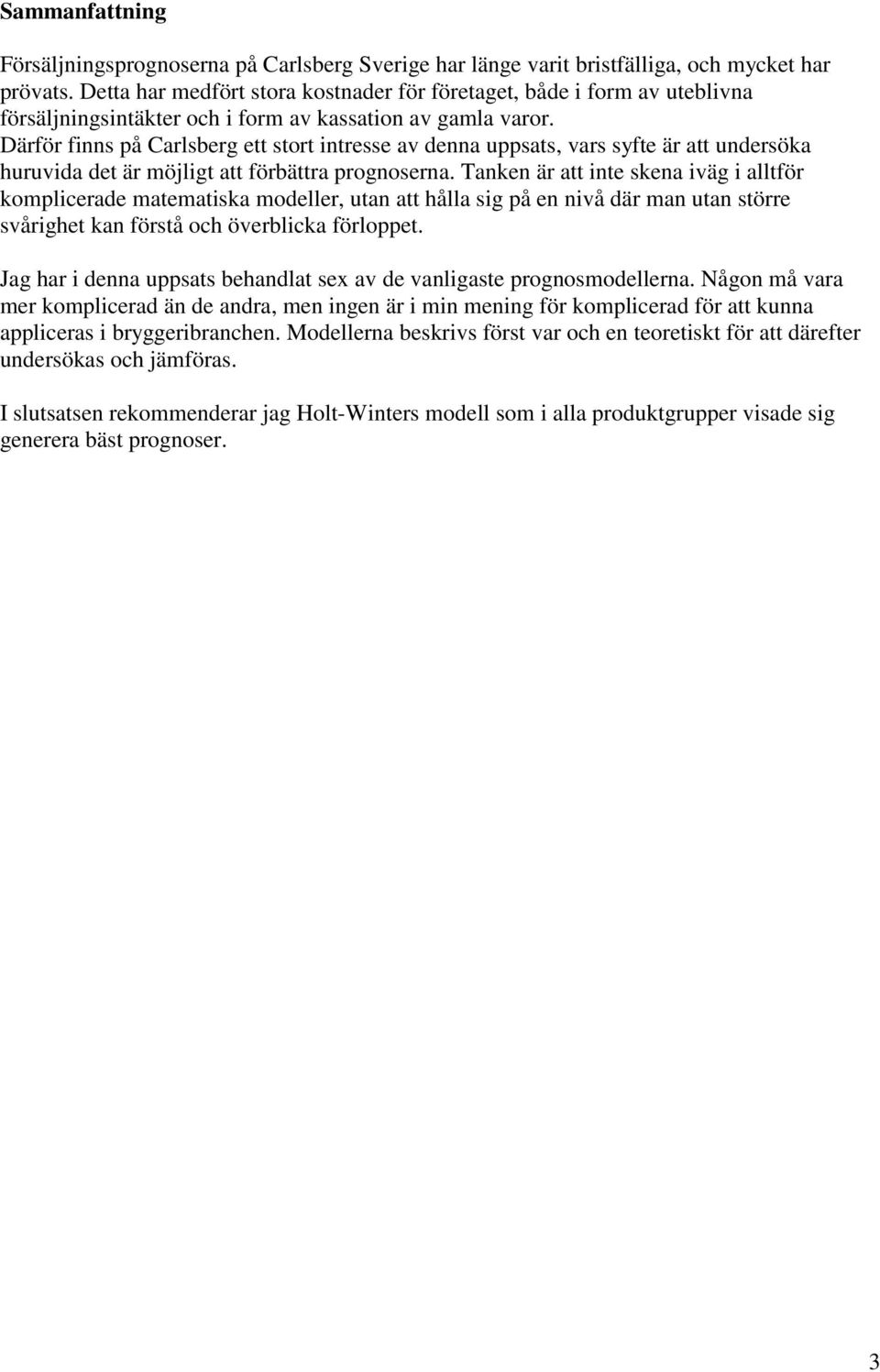 Sammanfattning

Försäljningsprognoserna på Carlsberg Sverige har länge varit bristfälliga, och mycket har prövats. Detta har medfört stora kostnader för företaget, både i form av uteblivna försäljningsintäkter och i form av kassation av gamla varor.
Därför finns på Carlsberg ett stort intresse av denna uppsats, vars syfte är att undersöka huruvida det är möjligt att förbättra prognoserna. Tanken är att inte skena iväg i alltför komplicerade matematiska modeller, utan att hålla sig på en nivå där man utan större svårighet kan förstå och överblicka förloppet.

Jag har i denna uppsats behandlat sex av de vanligaste prognosmodellerna. Någon må vara mer komplicerad än de andra, men ingen är i min mening för komplicerad för att kunna appliceras i bryggeribranchen. Modellerna beskrivs först var och en teoretiskt för att därefter undersökas och jämföras.

I slutsatsen rekommenderar jag Holt-Winters modell som i alla produktgrupper visade sig generera bäst prognoser.

3